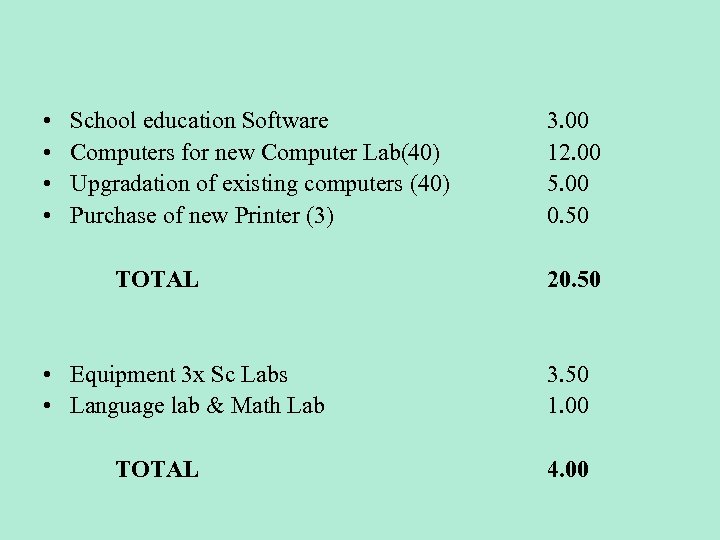 • School education Software 3.00
• Computers for new Computer Lab(40) 12.00
• Upgradation of existing computers (40) 5.00
• Purchase of new Printer (3) 0.50

TOTAL 20.50

• Equipment 3x Sc Labs 3.50
• Language lab & Math Lab 1.00

TOTAL 4.00